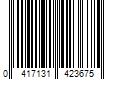 0 417131 423675